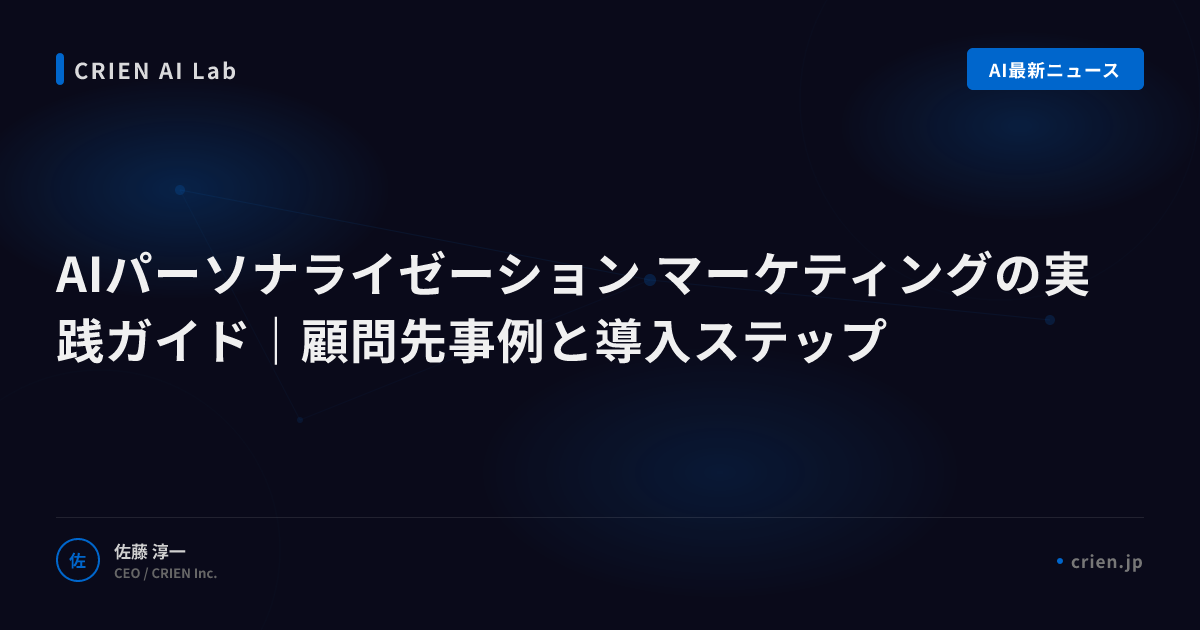 CRIEN AI Lab

AI最新ニュース

AIパーソナライゼーション マーケティングの実践ガイド｜顧問先事例と導入ステップ

佐

佐藤 淳一
CEO / CRIEN Inc.

crien.jp